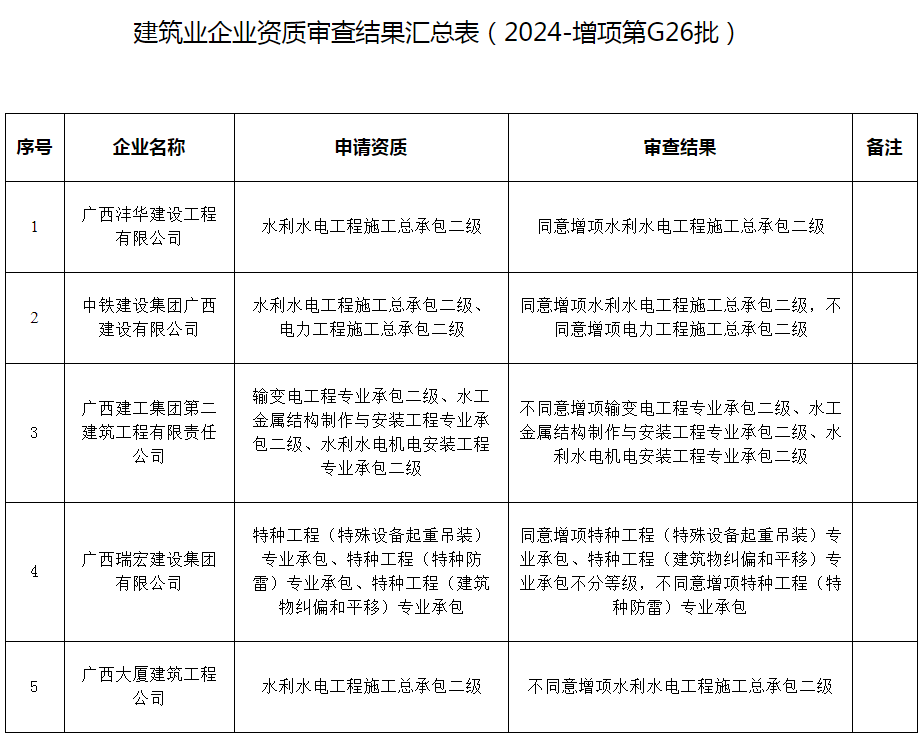 建筑业企业资质审查结果汇总表（2024-增项第G26批）

| 序号 | 企业名称 | 申请资质 | 审查结果 | 备注 |
|---|---|---|---|---|
| 1 | 广西沣华建设工程有限公司 | 水利水电工程施工总承包二级 | 同意增项水利水电工程施工总承包二级 | |
| 2 | 中铁建设集团广西建设有限公司 | 水利水电工程施工总承包二级、电力工程施工总承包二级 | 同意增项水利水电工程施工总承包二级，不同意增项电力工程施工总承包二级 | |
| 3 | 广西建工集团第二建筑工程有限责任公司 | 输变电工程专业承包二级、水工金属结构制作与安装工程专业承包二级、水利水电机电安装工程专业承包二级 | 不同意增项输变电工程专业承包二级、水工金属结构制作与安装工程专业承包二级、水利水电机电安装工程专业承包二级 | |
| 4 | 广西瑞宏建设集团有限公司 | 特种工程（特殊设备起重吊装）专业承包、特种工程（特种防雷）专业承包、特种工程（建筑物纠偏和平移）专业承包 | 同意增项特种工程（特殊设备起重吊装）专业承包、特种工程（建筑物纠偏和平移）专业承包不分等级，不同意增项特种工程（特种防雷）专业承包 | |
| 5 | 广西大厦建筑工程公司 | 水利水电工程施工总承包二级 | 不同意增项水利水电工程施工总承包二级 | |